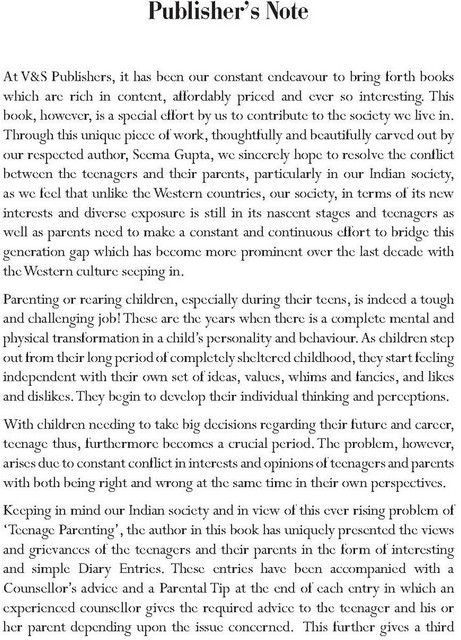 Publisher's Note

At V&S Publishers, it has been our constant endeavour to bring forth books which are rich in content, affordably priced and ever so interesting. This book, however, is a special effort by us to contribute to the society we live in. Through this unique piece of work, thoughtfully and beautifully carved out by our respected author, Seema Gupta, we sincerely hope to resolve the conflict between the teenagers and their parents, particularly in our Indian society, as we feel that unlike the Western countries, our society, in terms of its new interests and diverse exposure is still in its nascent stages and teenagers as well as parents need to make a constant and continuous effort to bridge this generation gap which has become more prominent over the last decade with the Western culture seeping in.

Parenting or rearing children, especially during their teens, is indeed a tough and challenging job! These are the years when there is a complete mental and physical transformation in a child's personality and behaviour. As children step out from their long period of completely sheltered childhood, they start feeling independent with their own set of ideas, values, whims and fancies, and likes and dislikes. They begin to develop their individual thinking and perceptions.

With children needing to take big decisions regarding their future and career, teenage thus, furthermore becomes a crucial period. The problem, however, arises due to constant conflict in interests and opinions of teenagers and parents with both being right and wrong at the same time in their own perspectives.

Keeping in mind our Indian society and in view of this ever rising problem of 'Teenage Parenting', the author in this book has uniquely presented the views and grievances of the teenagers and their parents in the form of interesting and simple Diary Entries. These entries have been accompanied with a Counsellor's advice and a Parental Tip at the end of each entry in which an experienced counsellor gives the required advice to the teenager and his or her parent depending upon the issue concerned. This further gives a third